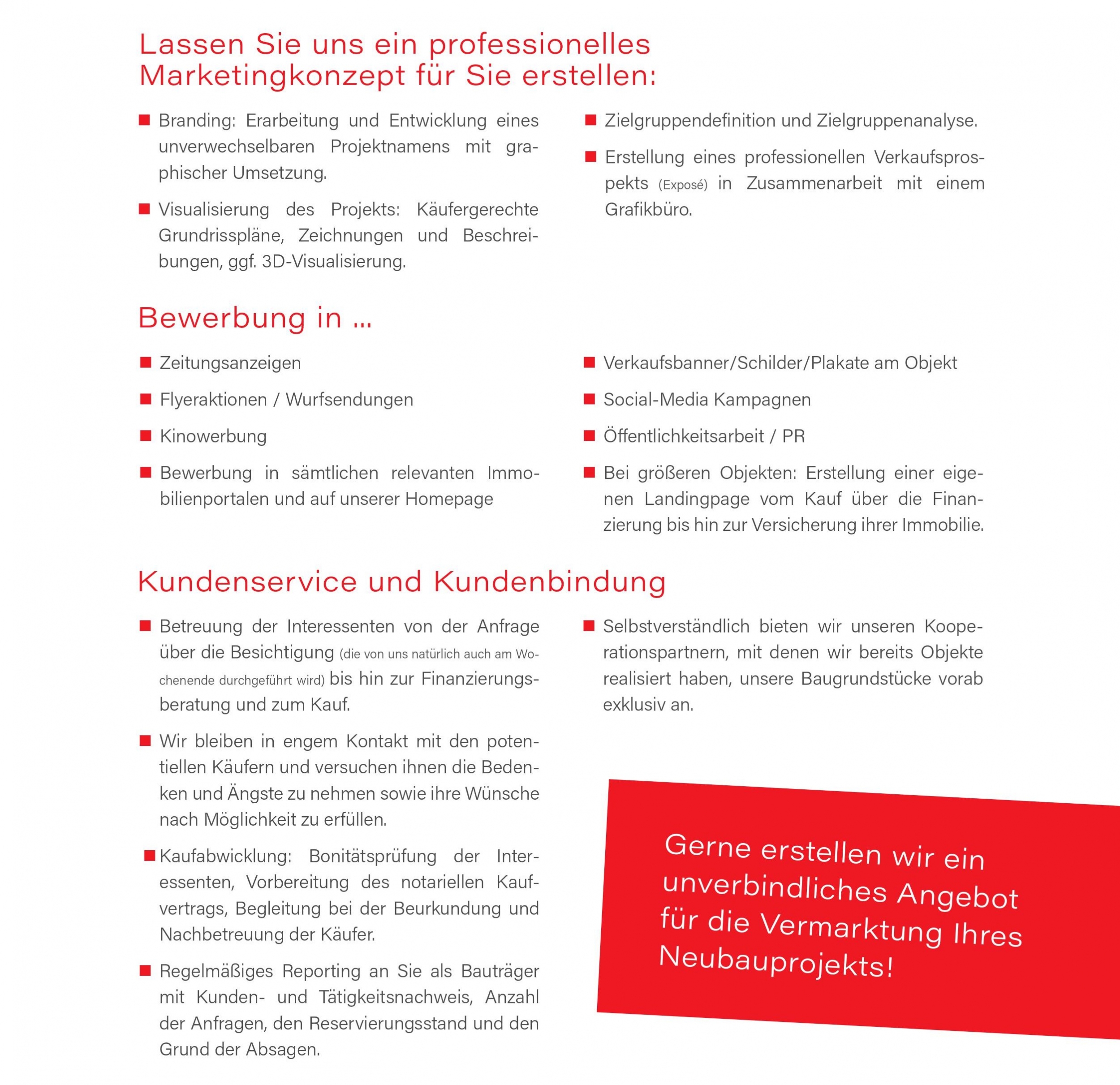 Lassen Sie uns ein professionelles Marketingkonzept für Sie erstellen:

■ Branding: Erarbeitung und Entwicklung eines unverwechselbaren Projektnamens mit graphischer Umsetzung.

■ Visualisierung des Projekts: Käufergerechte Grundrisspläne, Zeichnungen und Beschreibungen, ggf. 3D-Visualisierung.

■ Zielgruppendefinition und Zielgruppenanalyse.

■ Erstellung eines professionellen Verkaufsprospekts (Exposé) in Zusammenarbeit mit einem Grafikbüro.

Bewerbung in ...

■ Zeitungsanzeigen

■ Flyeraktionen / Wurfsendungen

■ Kinowerbung

■ Bewerbung in sämtlichen relevanten Immobilienportalen und auf unserer Homepage

■ Verkaufsbanner/Schilder/Plakate am Objekt

■ Social-Media Kampagnen

■ Öffentlichkeitsarbeit / PR

■ Bei größeren Objekten: Erstellung einer eigenen Landingpage vom Kauf über die Finanzierung bis hin zur Versicherung ihrer Immobilie.

Kundenservice und Kundenbindung

■ Betreuung der Interessenten von der Anfrage über die Besichtigung (die von uns natürlich auch am Wochenende durchgeführt wird) bis hin zur Finanzierungsberatung und zum Kauf.

■ Wir bleiben in engem Kontakt mit den potentiellen Käufern und versuchen ihnen die Bedenken und Ängste zu nehmen sowie ihre Wünsche nach Möglichkeit zu erfüllen.

■ Kaufabwicklung: Bonitätsprüfung der Interessenten, Vorbereitung des notariellen Kaufvertrags, Begleitung bei der Beurkundung und Nachbetreuung der Käufer.

■ Regelmäßiges Reporting an Sie als Bauträger mit Kunden- und Tätigkeitsnachweis, Anzahl der Anfragen, den Reservierungsstand und den Grund der Absagen.

■ Selbstverständlich bieten wir unseren Kooperationspartnern, mit denen wir bereits Objekte realisiert haben, unsere Baugrundstücke vorab exklusiv an.

Gerne erstellen wir ein unverbindliches Angebot für die Vermarktung Ihres Neubauprojekts!